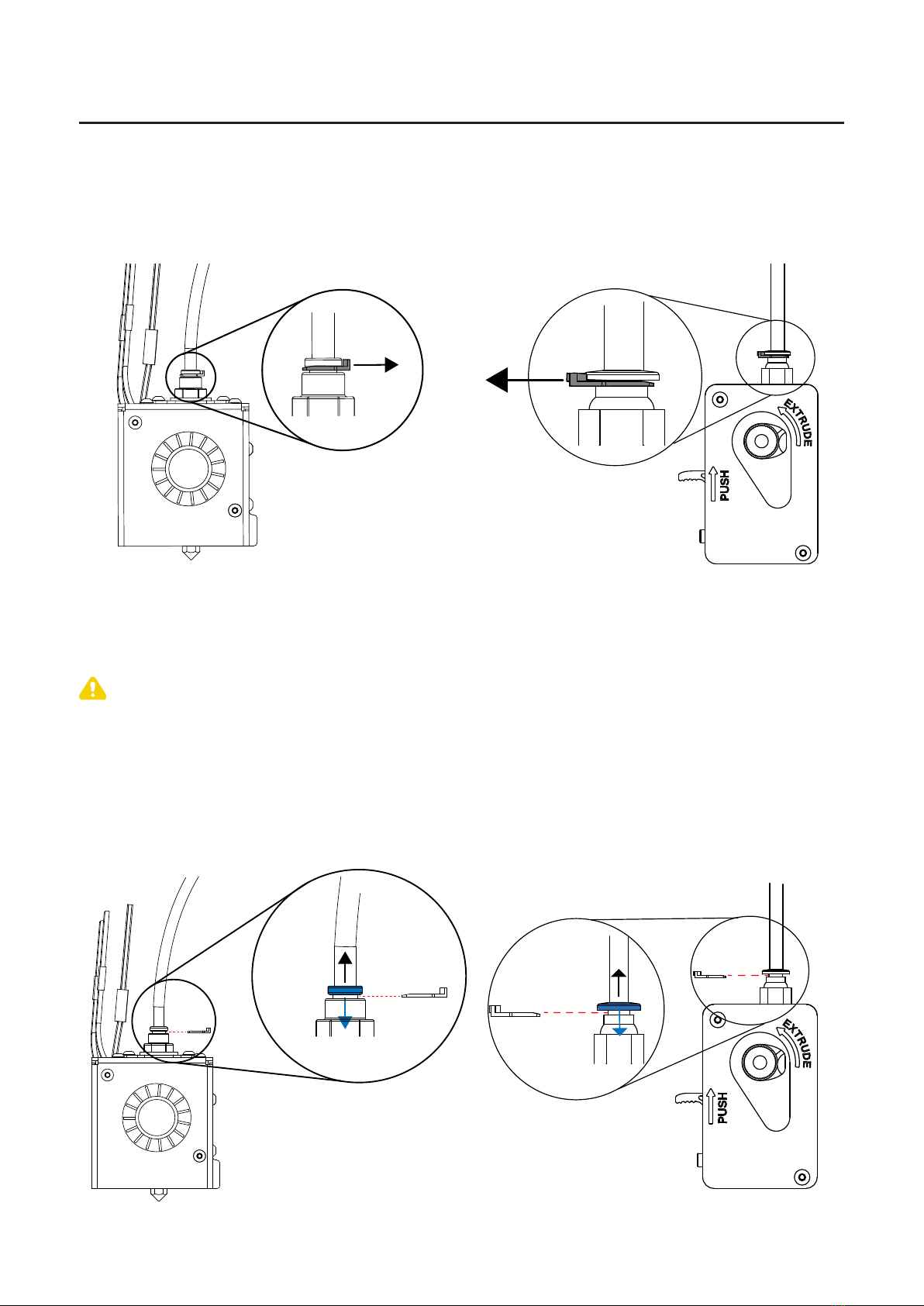 EXTRUDE

PUSH

EXTRUDE

PUSH